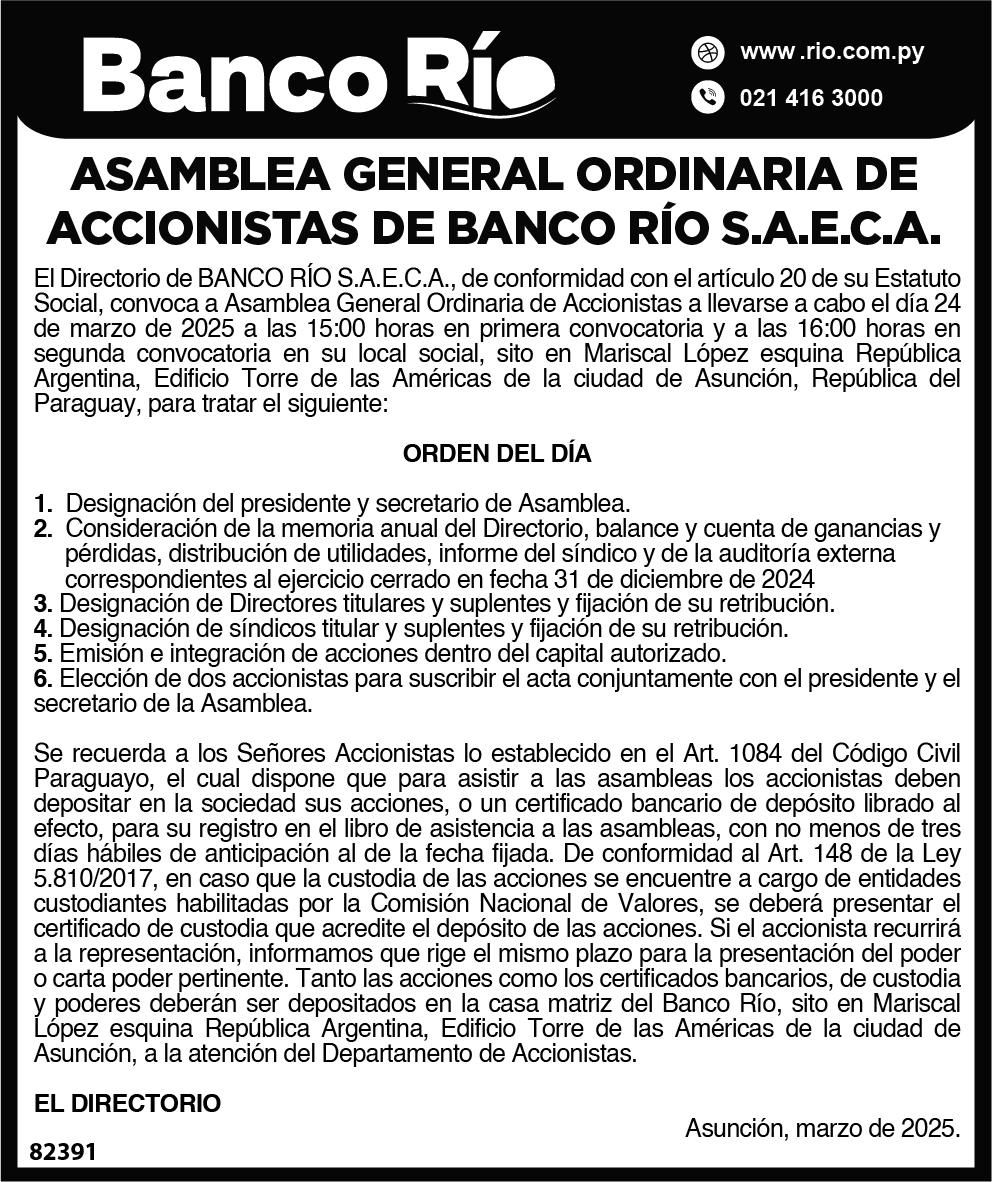 Banco Río

www.rio.com.py
021 416 3000

ASAMBLEA GENERAL ORDINARIA DE ACCIONISTAS DE BANCO RÍO S.A.E.C.A.

El Directorio de BANCO RÍO S.A.E.C.A., de conformidad con el artículo 20 de su Estatuto Social, convoca a Asamblea General Ordinaria de Accionistas a llevarse a cabo el día 24 de marzo de 2025 a las 15:00 horas en primera convocatoria y a las 16:00 horas en segunda convocatoria en su local social, sito en Mariscal López esquina República Argentina, Edificio Torre de las Américas de la ciudad de Asunción, República del Paraguay, para tratar el siguiente:

ORDEN DEL DÍA

1. Designación del presidente y secretario de Asamblea.
2. Consideración de la memoria anual del Directorio, balance y cuenta de ganancias y pérdidas, distribución de utilidades, informe del síndico y de la auditoría externa correspondientes al ejercicio cerrado en fecha 31 de diciembre de 2024
3. Designación de Directores titulares y suplentes y fijación de su retribución.
4. Designación de síndicos titular y suplentes y fijación de su retribución.
5. Emisión e integración de acciones dentro del capital autorizado.
6. Elección de dos accionistas para suscribir el acta conjuntamente con el presidente y el secretario de la Asamblea.

Se recuerda a los Señores Accionistas lo establecido en el Art. 1084 del Código Civil Paraguayo, el cual dispone que para asistir a las asambleas los accionistas deben depositar en la sociedad sus acciones, o un certificado bancario de depósito librado al efecto, para su registro en el libro de asistencia a las asambleas, con no menos de tres días hábiles de anticipación al de la fecha fijada. De conformidad al Art. 148 de la Ley 5.810/2017, en caso que la custodia de las acciones se encuentre a cargo de entidades custodiantes habilitadas por la Comisión Nacional de Valores, se deberá presentar el certificado de custodia que acredite el depósito de las acciones. Si el accionista recurrirá a la representación, informamos que rige el mismo plazo para la presentación del poder o carta poder pertinente. Tanto las acciones como los certificados bancarios, de custodia y poderes deberán ser depositados en la casa matriz del Banco Río, sito en Mariscal López esquina República Argentina, Edificio Torre de las Américas de la ciudad de Asunción, a la atención del Departamento de Accionistas.

EL DIRECTORIO

Asunción, marzo de 2025.

82391